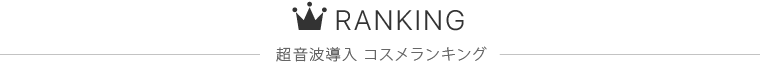 RANKING

超音波導入 コスメランキング